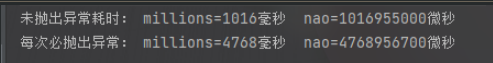 未抛出异常耗时： millions=1016毫秒 nao=1016955000微秒
每次必抛出异常： millions=4768毫秒 nao=4768956700微秒